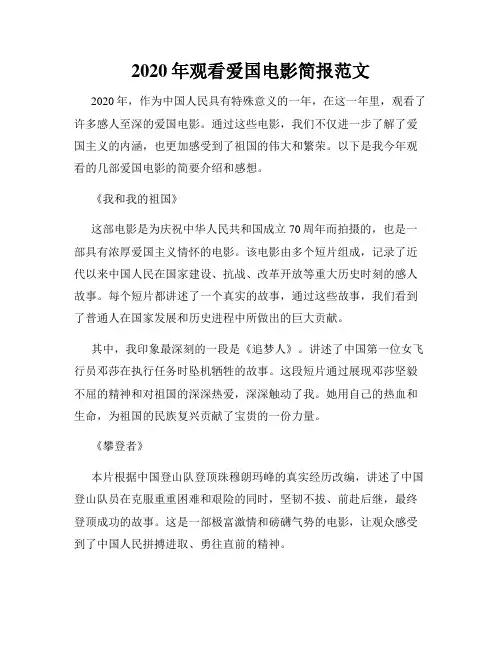 2020 年观看爱国电影简报范文

2020 年，作为中国人民具有特殊意义的一年，在这一年里，观看了许多感人至深的爱国电影。通过这些电影，我们不仅进一步了解了爱国主义的内涵，也更加感受到了祖国的伟大和繁荣。以下是我今年观看的几部爱国电影的简要介绍和感想。

《我和我的祖国》

这部电影是为庆祝中华人民共和国成立 70 周年而拍摄的，也是一部具有浓厚爱国主义情怀的电影。该电影由多个短片组成，记录了近代以来中国人民在国家建设、抗战、改革开放等重大历史时刻的感人故事。每个短片都讲述了一个真实的故事，通过这些故事，我们看到了普通人在国家发展和历史进程中所做出的巨大贡献。

其中，我印象最深刻的一段是《追梦人》。讲述了中国第一位女飞行员邓莎在执行任务时坠机牺牲的故事。这段短片通过展现邓莎坚毅不屈的精神和对祖国的深深热爱，深深触动了我。她用自己的热血和生命，为祖国的民族复兴贡献了宝贵的一份力量。

《攀登者》

本片根据中国登山队登顶珠穆朗玛峰的真实经历改编，讲述了中国登山队员在克服重重困难和艰险的同时，坚韧不拔、前赴后继，最终登顶成功的故事。这是一部极富激情和磅礴气势的电影，让观众感受到了中国人民拼搏进取、勇往直前的精神。